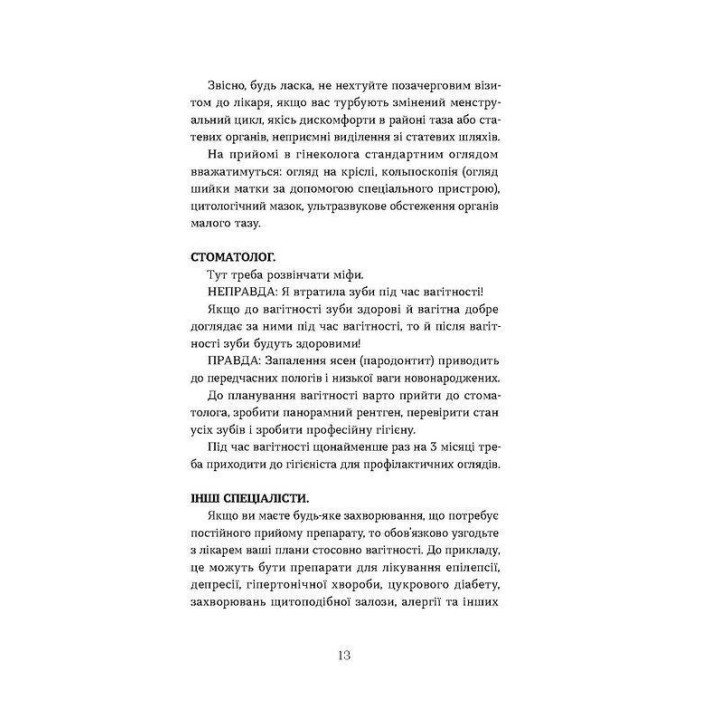 Звісно, будь ласка, не нехтуйте позачерговим візитом до лікаря, якщо вас турбують змінений менструальний цикл, якісь дискомфорти в районі таза або статевих органів, неприємні виділення зі статевих шляхів.

На прийомі в гінеколога стандартним оглядом вважатимуться: огляд на кріслі, кольпоскопія (огляд шийки матки за допомогою спеціального пристрою), цитологічний мазок, ультразвукове обстеження органів малого тазу.

СТОМАТОЛОГ.

Тут треба розвінчати міфи.

НЕПРАВДА: Я втратила зуби під час вагітності!

Якщо до вагітності зуби здорові й вагітна добре доглядає за ними під час вагітності, то й після вагітності зуби будуть здоровими!

ПРАВДА: Запалення ясен (пародонтит) приводить до передчасних пологів і низької ваги новонароджених.

До планування вагітності варто прийти до стоматолога, зробити панорамний рентген, перевірити стан усіх зубів і зробити професійну гігієну.

Під час вагітності щонайменше раз на 3 місяці треба приходити до гігієніста для профілактичних оглядів.

ІНШІ СПЕЦІАЛІСТИ.

Якщо ви маєте будь-яке захворювання, що потребує постійного прийому препарату, то обов'язково узгодьте з лікарем ваші плани стосовно вагітності. До прикладу, це можуть бути препарати для лікування епілепсії, депресії, гіпертонічної хвороби, цукрового діабету, захворювань щитоподібної залози, алергії та інших

13